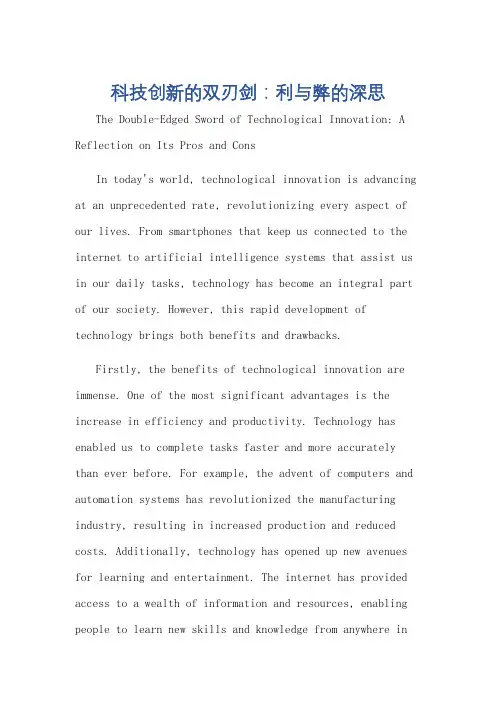 科技创新的双刃剑：利与弊的深思

The Double-Edged Sword of Technological Innovation: A Reflection on Its Pros and Cons

In today's world, technological innovation is advancing at an unprecedented rate, revolutionizing every aspect of our lives. From smartphones that keep us connected to the internet to artificial intelligence systems that assist us in our daily tasks, technology has become an integral part of our society. However, this rapid development of technology brings both benefits and drawbacks.

Firstly, the benefits of technological innovation are immense. One of the most significant advantages is the increase in efficiency and productivity. Technology has enabled us to complete tasks faster and more accurately than ever before. For example, the advent of computers and automation systems has revolutionized the manufacturing industry, resulting in increased production and reduced costs. Additionally, technology has opened up new avenues for learning and entertainment. The internet has provided access to a wealth of information and resources, enabling people to learn new skills and knowledge from anywhere in